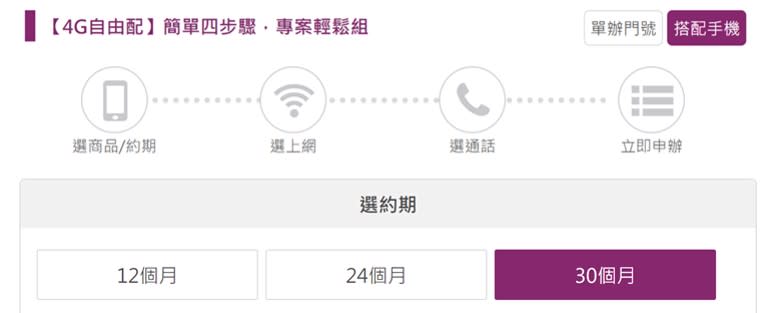 【4G自由配】簡單四步驟．專案輕鬆組

單辦門號 搭配手機

選商品/約期 選上網 選通話 立即申辦

選約期

12個月 24個月 30個月